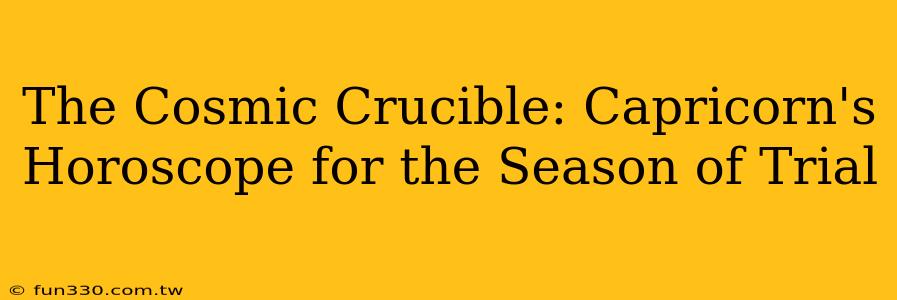 The Cosmic Crucible: Capricorn's Horoscope for the Season of Trial

© fun330.com.tw